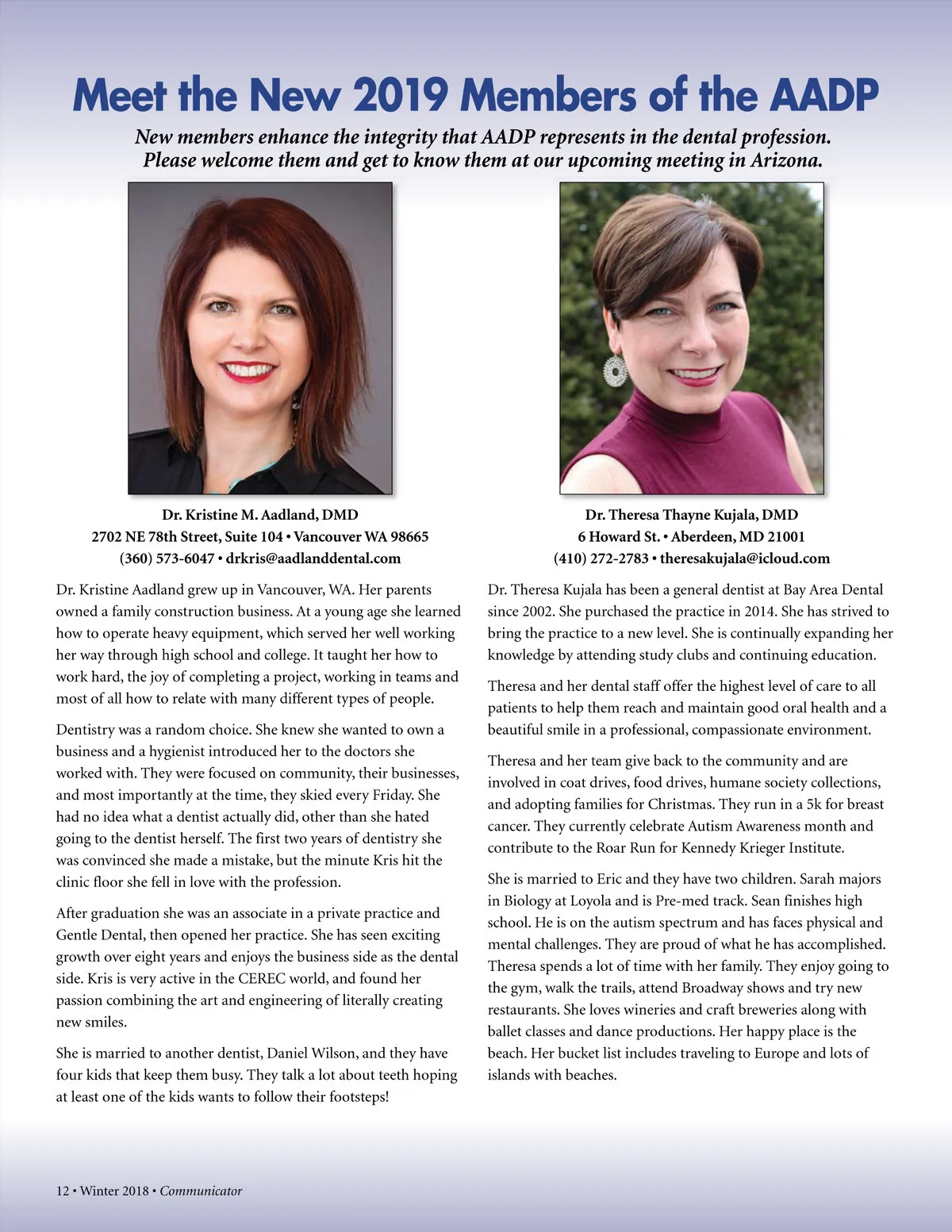 Meet the New 2019 Members of the AADP

New members enhance the integrity that AADP represents in the dental profession. Please welcome them and get to know them at our upcoming meeting in Arizona.

Dr. Kristine M. Aadland, DMD
2702 NE 78th Street, Suite 104 • Vancouver WA 98665
(360) 573-6047 • drkris@aadlanddental.com

Dr. Kristine Aadland grew up in Vancouver, WA. Her parents owned a family construction business. At a young age she learned how to operate heavy equipment, which served her well working her way through high school and college. It taught her how to work hard, the joy of completing a project, working in teams and most of all how to relate with many different types of people.

Dentistry was a random choice. She knew she wanted to own a business and a hygienist introduced her to the doctors she worked with. They were focused on community, their businesses, and most importantly at the time, they skied every Friday. She had no idea what a dentist actually did, other than she hated going to the dentist herself. The first two years of dentistry she was convinced she made a mistake, but the minute Kris hit the clinic floor she fell in love with the profession.

After graduation she was an associate in a private practice and Gentle Dental, then opened her practice. She has seen exciting growth over eight years and enjoys the business side as the dental side. Kris is very active in the CEREC world, and found her passion combining the art and engineering of literally creating new smiles.

She is married to another dentist, Daniel Wilson, and they have four kids that keep them busy. They talk a lot about teeth hoping at least one of the kids wants to follow their footsteps!

Dr. Theresa Thayne Kujala, DMD
6 Howard St. • Aberdeen, MD 21001
(410) 272-2783 • theresakujala@icloud.com

Dr. Theresa Kujala has been a general dentist at Bay Area Dental since 2002. She purchased the practice in 2014. She has strived to bring the practice to a new level. She is continually expanding her knowledge by attending study clubs and continuing education.

Theresa and her dental staff offer the highest level of care to all patients to help them reach and maintain good oral health and a beautiful smile in a professional, compassionate environment.

Theresa and her team give back to the community and are involved in coat drives, food drives, humane society collections, and adopting families for Christmas. They run in a 5k for breast cancer. They currently celebrate Autism Awareness month and contribute to the Roar Run for Kennedy Krieger Institute.

She is married to Eric and they have two children. Sarah majors in Biology at Loyola and is Pre-med track. Sean finishes high school. He is on the autism spectrum and has faces physical and mental challenges. They are proud of what he has accomplished. Theresa spends a lot of time with her family. They enjoy going to the gym, walk the trails, attend Broadway shows and try new restaurants. She loves wineries and craft breweries along with ballet classes and dance productions. Her happy place is the beach. Her bucket list includes traveling to Europe and lots of islands with beaches.

12 • Winter 2018 • Communicator